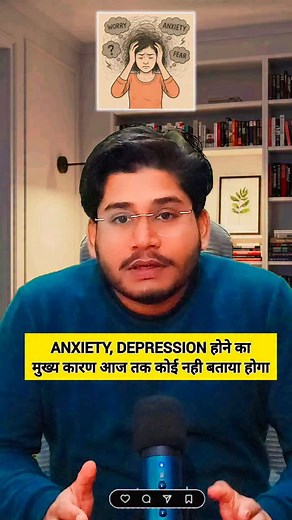 WORRY
ANXIETY
?
FEAR

ANXIETY, DEPRESSION होने का मुख्य कारण आज तक कोई नही बताया होगा